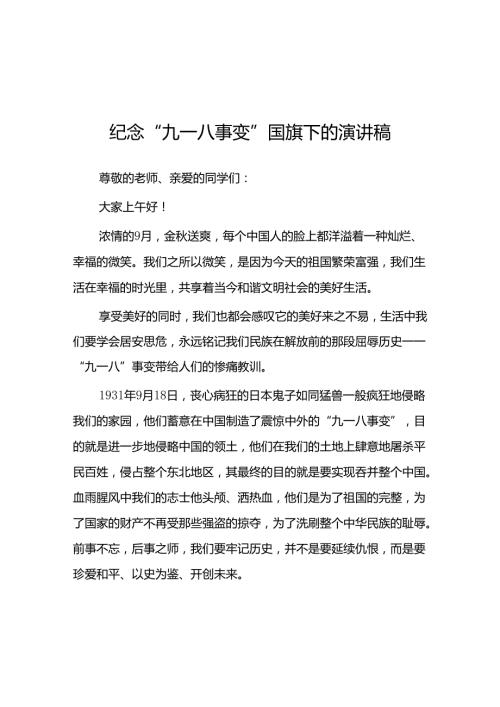 纪念“九一八事变”国旗下的演讲稿

尊敬的老师、亲爱的同学们：

大家上午好！

浓情的9月，金秋送爽，每个中国人的脸上都洋溢着一种灿烂、幸福的微笑。我们之所以微笑，是因为今天的祖国繁荣富强，我们生活在幸福的时光里，共享着当今和谐文明社会的美好生活。

享受美好的同时，我们也都会感叹它的美好来之不易，生活中我们要学会居安思危，永远铭记我们民族在解放前的那段屈辱历史——“九一八”事变带给人们的惨痛教训。

1931年9月18日，丧心病狂的日本鬼子如同猛兽一般疯狂地侵略我们的家园，他们蓄意在中国制造了震惊中外的“九一八事变”，目的就是进一步地侵略中国的领土，他们在我们的土地上肆意地屠杀平民百姓，侵占整个东北地区，其最终的目的就是要实现吞并整个中国。血雨腥风中我们的志士他头颅、洒热血，他们是为了祖国的完整，为了国家的财产不再受那些强盗的掠夺，为了洗刷整个中华民族的耻辱。前事不忘，后事之师，我们要牢记历史，并不是要延续仇恨，而是要珍爱和平、以史为鉴、开创未来。